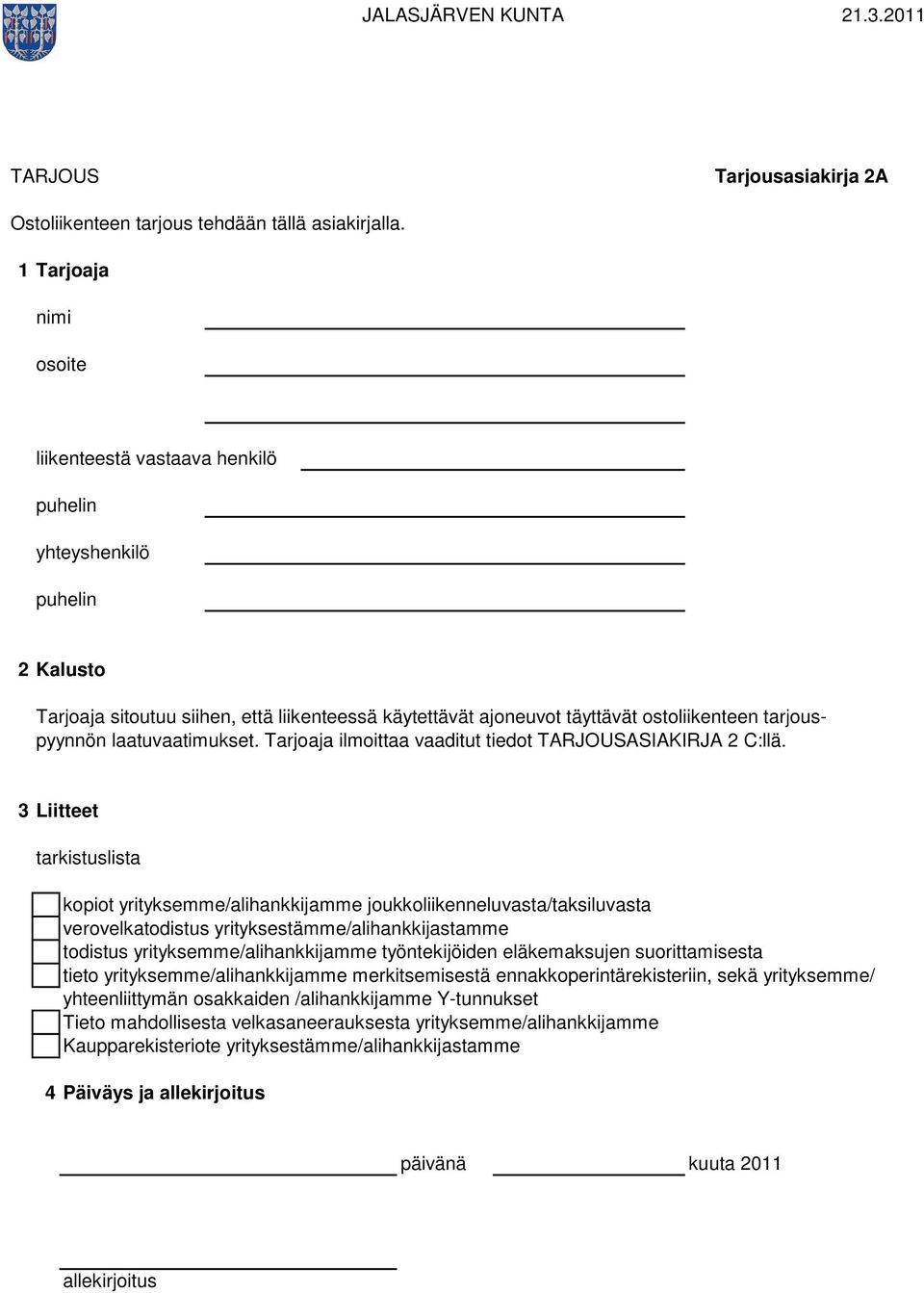 JALASJÄRVEN KUNTA 21.3.2011

TARJOUS Tarjousasiakirja 2A

Ostoliikenteen tarjous tehdään tällä asiakirjalla.

1 Tarjoaja

nimi

osoite

liikenteestä vastaava henkilö

puhelin

yhteyshenkilö

puhelin

2 Kalusto

Tarjoaja sitoutuu siihen, että liikenteessä käytettävät ajoneuvot täyttävät ostoliikenteen tarjouspyynnön laatuvaatimukset. Tarjoaja ilmoittaa vaaditut tiedot TARJOUSASIAKIRJA 2 C:llä.

3 Liitteet

tarkistuslista

kopiot yrityksemme/alihankkijamme joukkoliikenneluvasta/taksiluvasta
verovelkatodistus yrityksestämme/alihankkijastamme
todistus yrityksemme/alihankkijamme työntekijöiden eläkemaksujen suorittamisesta
tieto yrityksemme/alihankkijamme merkitsemisestä ennakkoperintärekisteriin, sekä yrityksemme/ yhteenliittymän osakkaiden /alihankkijamme Y-tunnukset
Tieto mahdollisesta velkasaneerauksesta yrityksemme/alihankkijamme
Kaupparekisteriote yrityksestämme/alihankkijastamme

4 Päiväys ja allekirjoitus

päivänä kuuta 2011

allekirjoitus